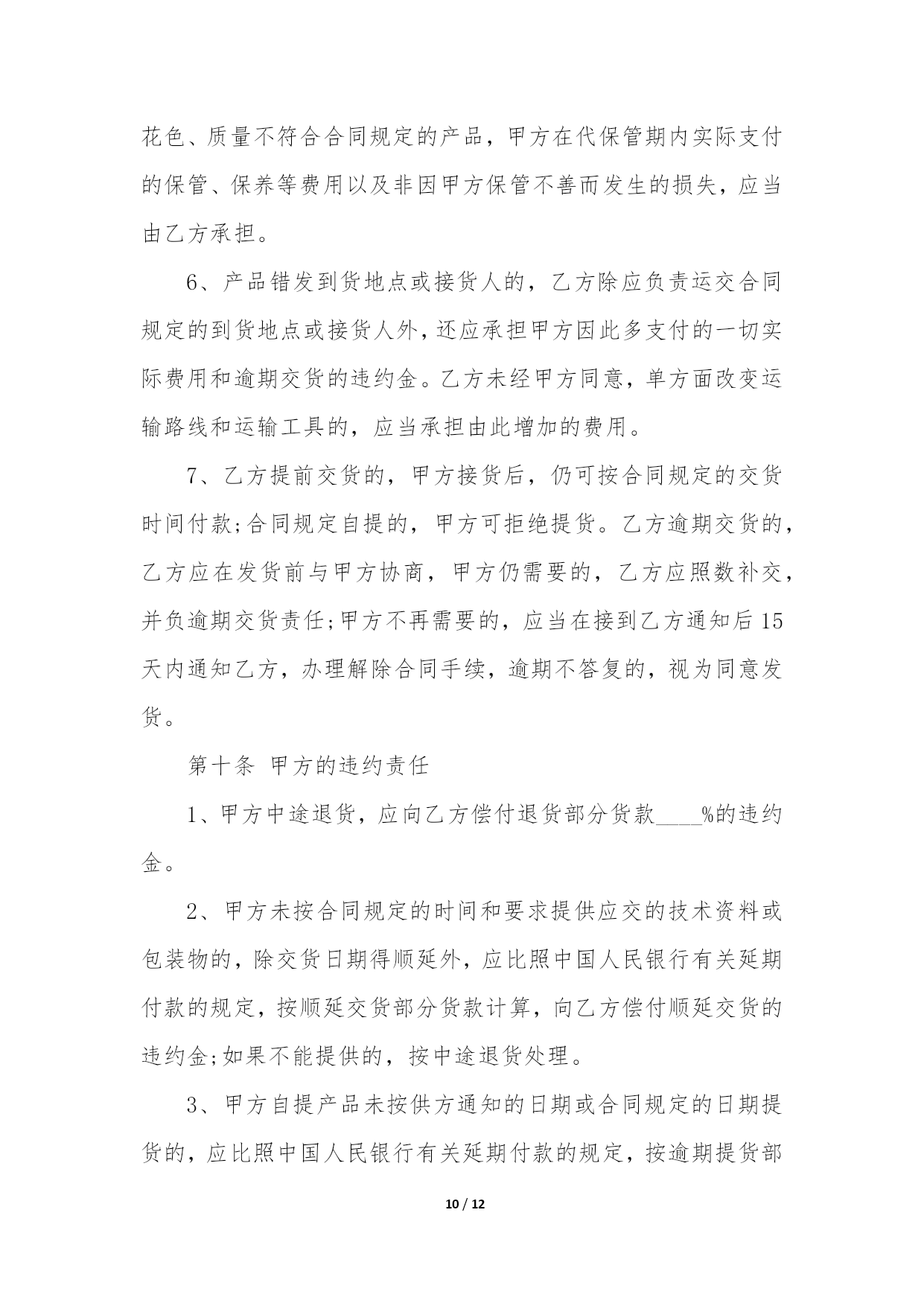 花色、质量不符合合同规定的产品，甲方在代保管期内实际支付的保管、保养等费用以及非因甲方保管不善而发生的损失，应当由乙方承担。

6、产品错发到货地点或接货人的，乙方除应负责运交合同规定的到货地点或接货人外，还应承担甲方因此多支付的一切实际费用和逾期交货的违约金。乙方未经甲方同意，单方面改变运输路线和运输工具的，应当承担由此增加的费用。

7、乙方提前交货的，甲方接货后，仍可按合同规定的交货时间付款;合同规定自提的，甲方可拒绝提货。乙方逾期交货的，乙方应在发货前与甲方协商，甲方仍需要的，乙方应照数补交，并负逾期交货责任;甲方不再需要的，应当在接到乙方通知后15天内通知乙方，办理解除合同手续，逾期不答复的，视为同意发货。

第十条 甲方的违约责任

1、甲方中途退货，应向乙方偿付退货部分货款____%的违约金。

2、甲方未按合同规定的时间和要求提供应交的技术资料或包装物的，除交货日期得顺延外，应比照中国人民银行有关延期付款的规定，按顺延交货部分货款计算，向乙方偿付顺延交货的违约金;如果不能提供的，按中途退货处理。

3、甲方自提产品未按供方通知的日期或合同规定的日期提货的，应比照中国人民银行有关延期付款的规定，按逾期提货部

10 / 12